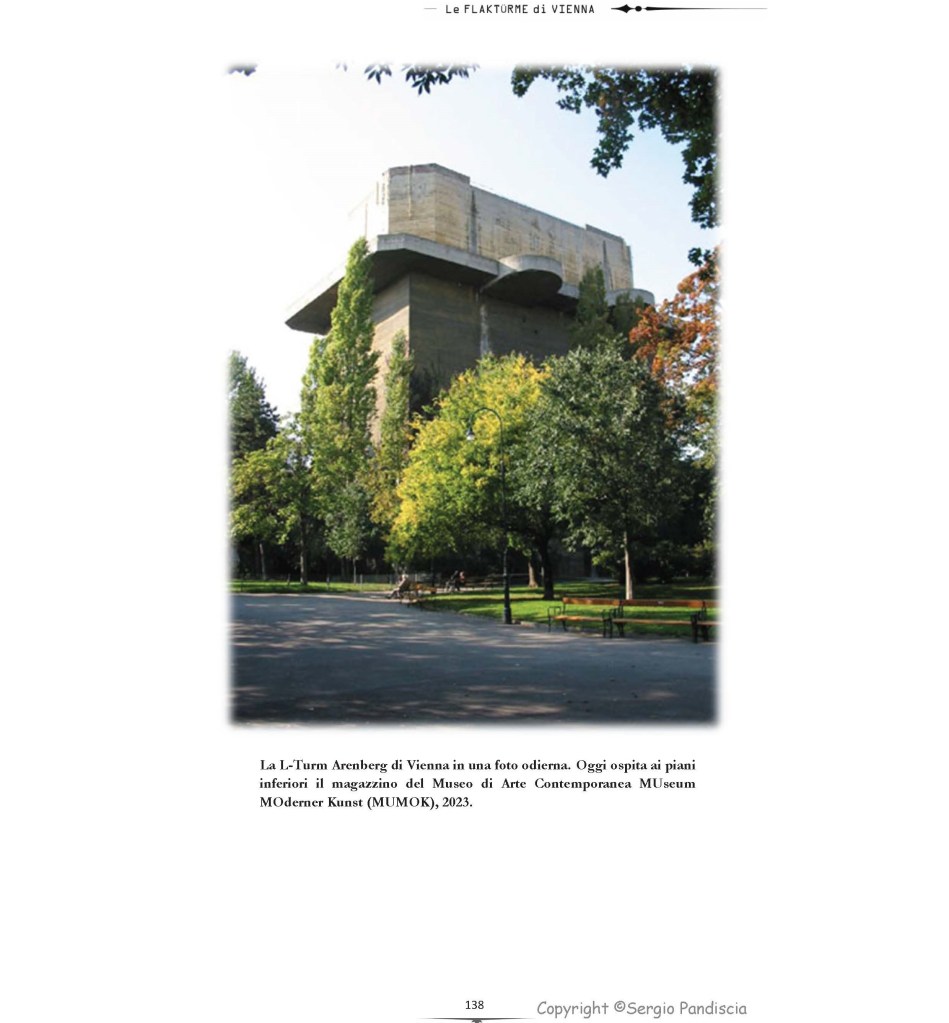 Le FLAKTÜRME di VIENNA

La L-Turm Arenberg di Vienna in una foto odierna. Oggi ospita ai piani inferiori il magazzino del Museo di Arte Contemporanea MUseum MOderner Kunst (MUMOK), 2023.

138

Copyright ©Sergio Pandiscia